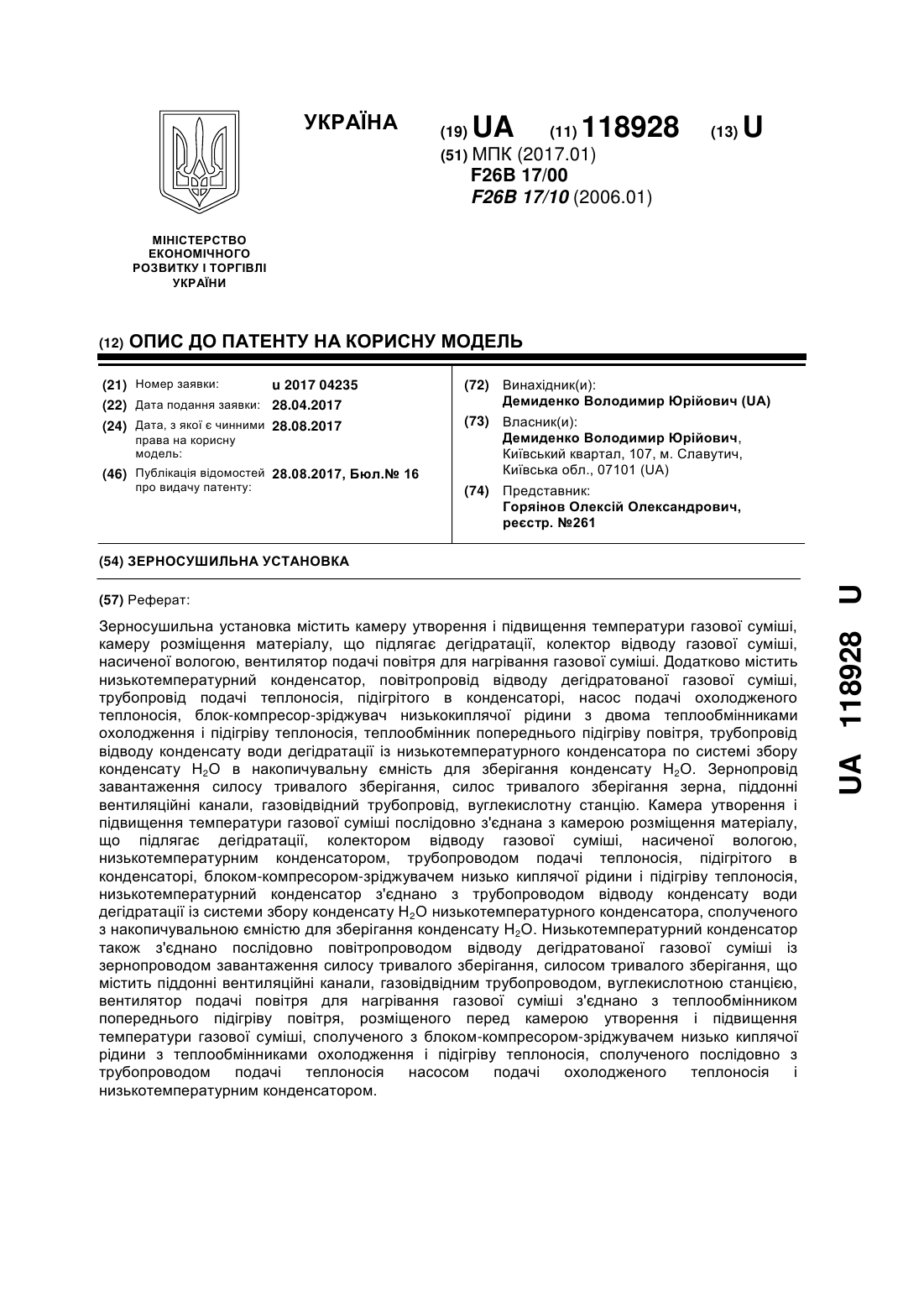 УКРАЇНА

(19) UA (11) 118928 (13) U

(51) МПК (2017.01)
F26B 17/00
F26B 17/10 (2006.01)

МІНІСТЕРСТВО ЕКОНОМІЧНОГО РОЗВИТКУ І ТОРГІВЛІ УКРАЇНИ

(12) ОПИС ДО ПАТЕНТУ НА КОРИСНУ МОДЕЛЬ

(21) Номер заявки: u 2017 04235
(22) Дата подання заявки: 28.04.2017
(24) Дата, з якої є чинними права на корисну модель: 28.08.2017
(46) Публікація відомостей про видачу патенту: 28.08.2017, Бюл.№ 16

(72) Винахідник(и):
Демиденко Володимир Юрійович (UA)
(73) Власник(и):
Демиденко Володимир Юрійович, Київський квартал, 107, м. Славутич, Київська обл., 07101 (UA)
(74) Представник:
Горяінов Олексій Олександрович, реєстр. №261

(54) ЗЕРНОСУШИЛЬНА УСТАНОВКА

(57) Реферат:

Зерносушильна установка містить камеру утворення і підвищення температури газової суміші, камеру розміщення матеріалу, що підлягає дегідратації, колектор відводу газової суміші, насиченої вологою, вентилятор подачі повітря для нагрівання газової суміші. Додатково містить низькотемпературний конденсатор, повітропровід відводу дегідратованої газової суміші, трубопровід подачі теплоносія, підігрітого в конденсаторі, насос подачі охолодженого теплоносія, блок-компресор-зріджувач низькокиплячої рідини з двома теплообмінниками охолодження і підігріву теплоносія, теплообмінник попереднього підігріву повітря, трубопровід відводу конденсату води дегідратації із низькотемпературного конденсатора по системі збору конденсату $H_2O$ в накопичувальну ємність для зберігання конденсату $H_2O$. Зернопровід завантаження силосу тривалого зберігання, силос тривалого зберігання зерна, піддонні вентиляційні канали, газовідвідний трубопровід, вуглекислотну станцію. Камера утворення і підвищення температури газової суміші послідовно з'єднана з камерою розміщення матеріалу, що підлягає дегідратації, колектором відводу газової суміші, насиченої вологою, низькотемпературним конденсатором, трубопроводом подачі теплоносія, підігрітого в конденсаторі, блоком-компресором-зріджувачем низько киплячої рідини і підігріву теплоносія, низькотемпературний конденсатор з'єднано з трубопроводом відводу конденсату води дегідратації із системи збору конденсату $H_2O$ низькотемпературного конденсатора, сполученого з накопичувальною ємністю для зберігання конденсату $H_2O$. Низькотемпературний конденсатор також з'єднано послідовно повітропроводом відводу дегідратованої газової суміші із зернопроводом завантаження силосу тривалого зберігання, силосом тривалого зберігання, що містить піддонні вентиляційні канали, газовідвідним трубопроводом, вуглекислотною станцією, вентилятор подачі повітря для нагрівання газової суміші з'єднано з теплообмінником попереднього підігріву повітря, розміщеного перед камерою утворення і підвищення температури газової суміші, сполученого з блоком-компресором-зріджувачем низько киплячої рідини з теплообмінниками охолодження і підігріву теплоносія, сполученого послідовно з трубопроводом подачі теплоносія насосом подачі охолодженого теплоносія і низькотемпературним конденсатором.

UA 118928 U